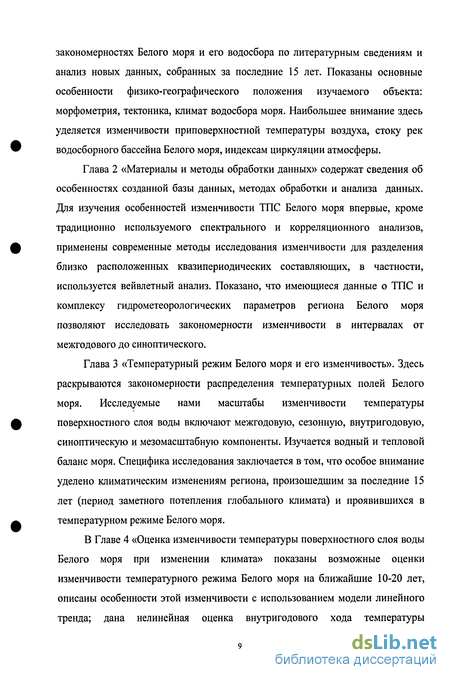 закономерностях Белого моря и его водосбора по литературным сведениям и анализ новых данных, собранных за последние 15 лет. Показаны основные особенности физико-географического положения изучаемого объекта: морфометрия, тектоника, климат водосбора моря. Наибольшее внимание здесь уделяется изменчивости приповерхностной температуры воздуха, стоку рек водосборного бассейна Белого моря, индексам циркуляции атмосферы.

Глава 2 «Материалы и методы обработки данных» содержат сведения об особенностях созданной базы данных, методах обработки и анализа данных. Для изучения особенностей изменчивости ТПС Белого моря впервые, кроме традиционно используемого спектрального и корреляционного анализов, применены современные методы исследования изменчивости для разделения близко расположенных квазипериодических составляющих, в частности, используется вейвлетный анализ. Показано, что имеющиеся данные о ТПС и комплексу гидрометеорологических параметров региона Белого моря позволяют исследовать закономерности изменчивости в интервалах от межгодового до синоптического.

Глава 3 «Температурный режим Белого моря и его изменчивость». Здесь раскрываются закономерности распределения температурных полей Белого моря. Исследуемые нами масштабы изменчивости температуры поверхностного слоя воды включают межгодовую, сезонную, внутригодовую, синоптическую и мезомасштабную компоненты. Изучается водный и тепловой баланс моря. Специфика исследования заключается в том, что особое внимание уделено климатическим изменениям региона, произошедшим за последние 15 лет (период заметного потепления глобального климата) и проявившихся в температурном режиме Белого моря.

В Главе 4 «Оценка изменчивости температуры поверхностного слоя воды Белого моря при изменении климата» показаны возможные оценки изменчивости температурного режима Белого моря на ближайшие 10-20 лет, описаны особенности этой изменчивости с использованием модели линейного тренда; дана нелинейная оценка внутригодового хода температуры

9

dsLib.net
библиотека диссертаций